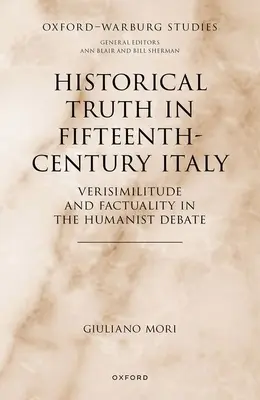 OXFORD–WARBURG STUDIES

GENERAL EDITORS
ANN BLAIR AND BILL SHERMAN

HISTORICAL TRUTH IN FIFTEENTH-CENTURY ITALY

VERISIMILITUDE AND FACTUALITY IN THE HUMANIST DEBATE

GIULIANO MORI

OXFORD